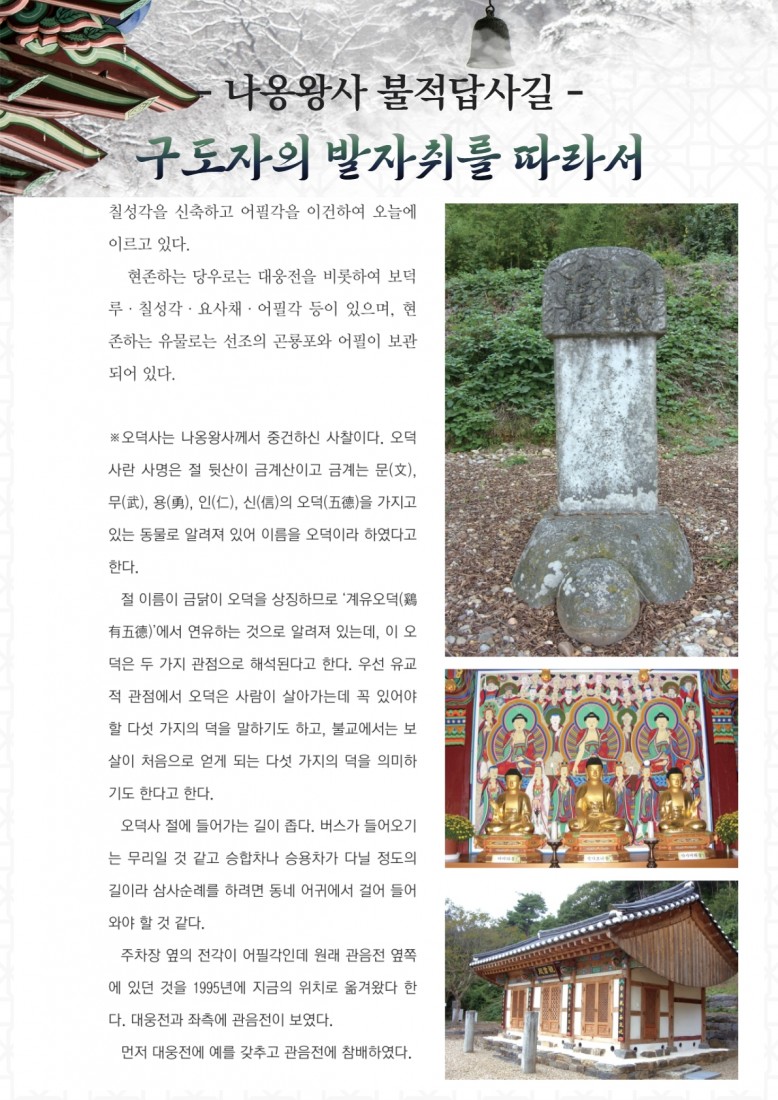 - 나옹왕사 불적답사길 -

구도자의 발자취를 따라서

칠성각을 신축하고 어필각을 이건하여 오늘에 이르고 있다.

현존하는 당우로는 대웅전을 비롯하여 보덕루 · 칠성각 · 요사채 · 어필각 등이 있으며, 현존하는 유물로는 선조의 곤룡포와 어필이 보관되어 있다.

※오덕사는 나옹왕사께서 중건하신 사찰이다. 오덕사란 사명은 절 뒷산이 금계산이고 금계는 문(文), 무(武), 용(勇), 인(仁), 신(信)의 오덕(五德)을 가지고 있는 동물로 알려져 있어 이름을 오덕이라 하였다고 한다.

절 이름이 금닭이 오덕을 상징하므로 '계유오덕(鷄有五德)'에서 연유하는 것으로 알려져 있는데, 이 오덕은 두 가지 관점으로 해석된다고 한다. 우선 유교적 관점에서 오덕은 사람이 살아가는데 꼭 있어야 할 다섯 가지의 덕을 말하기도 하고, 불교에서는 보살이 처음으로 얻게 되는 다섯 가지의 덕을 의미하기도 한다고 한다.

오덕사 절에 들어가는 길이 좁다. 버스가 들어오기는 무리일 것 같고 승합차나 승용차가 다닐 정도의 길이라 삼사순례를 하려면 동네 어귀에서 걸어 들어와야 할 것 같다.

주차장 옆의 전각이 어필각인데 원래 관음전 옆쪽에 있던 것을 1995년에 지금의 위치로 옮겨왔다 한다. 대웅전과 좌측에 관음전이 보였다.

먼저 대웅전에 예를 갖추고 관음전에 참배하였다.